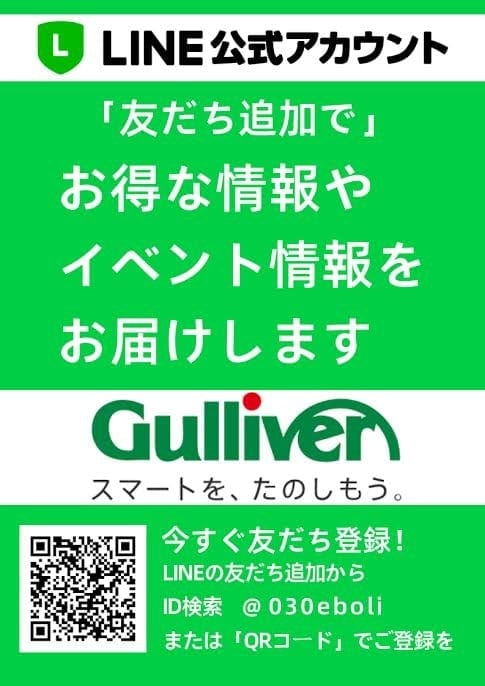 L LINE 公式アカウント

「友だち追加で」
お得な情報や
イベント情報を
お届けします

Gulliver
スマートを、たのしもう。

今すぐ友だち登録！
LINEの友だち追加から
ID検索　@030eboli
または「QRコード」でご登録を